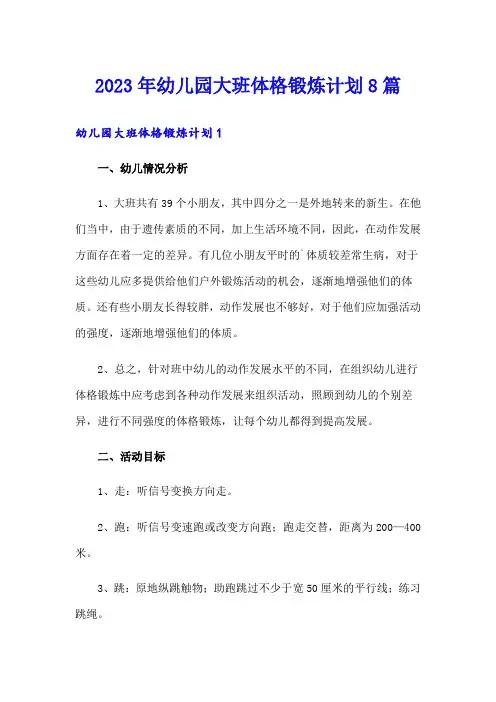 2023年幼儿园大班体格锻炼计划8篇

幼儿园大班体格锻炼计划1

一、幼儿情况分析

1、大班共有39个小朋友，其中四分之一是外地转来的新生。在他们当中，由于遗传素质的不同，加上生活环境不同，因此，在动作发展方面存在着一定的差异。有几位小朋友平时的`体质较差常生病，对于这些幼儿应多提供给他们户外锻炼活动的机会，逐渐地增强他们的体质。还有些小朋友长得较胖，动作发展也不够好，对于他们应加强活动的强度，逐渐地增强他们的体质。

2、总之，针对班中幼儿的动作发展水平的不同，在组织幼儿进行体格锻炼中应考虑到各种动作发展来组织活动，照顾到幼儿的个别差异，进行不同强度的体格锻炼，让每个幼儿都得到提高发展。

二、活动目标

1、走：听信号变换方向走。

2、跑：听信号变速跑或改变方向跑；跑走交替，距离为200—400米。

3、跳：原地纵跳触物；助跑跳过不少于宽50厘米的平行线；练习跳绳。